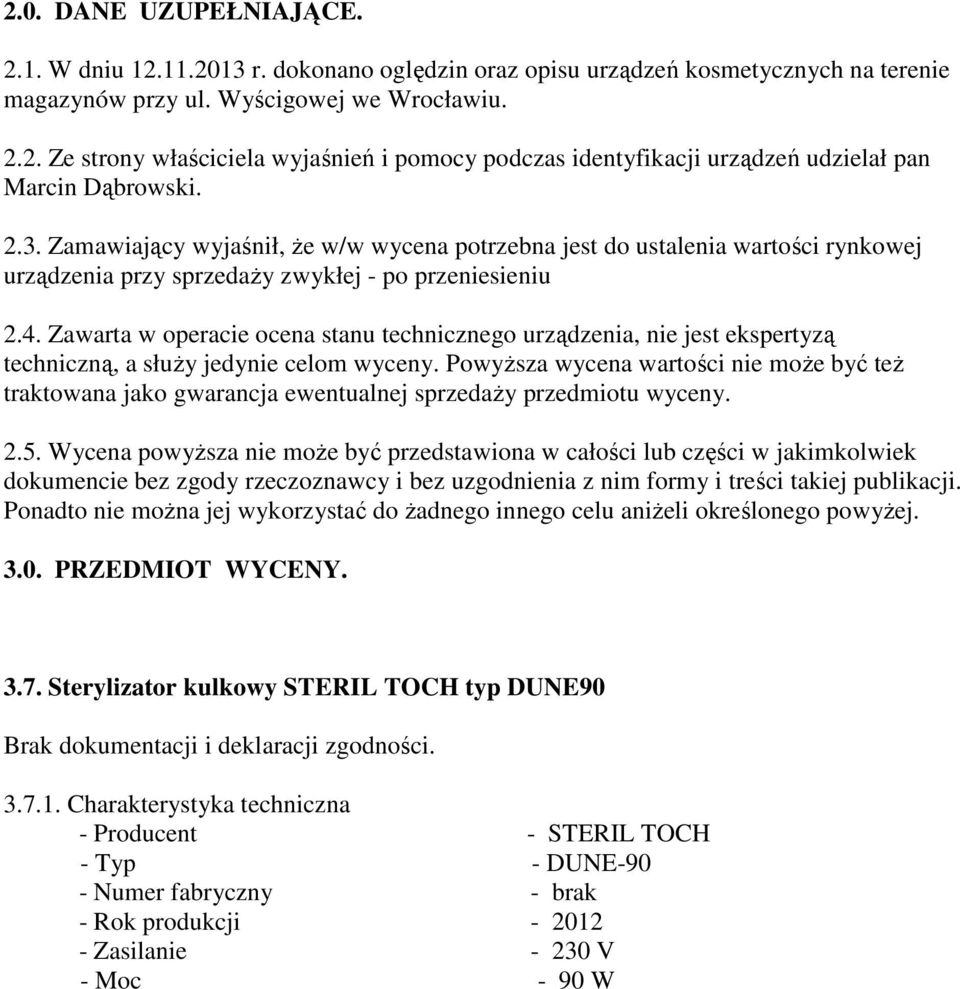 2.0. DANE UZUPEŁNIAJĄCE.

2.1. W dniu 12.11.2013 r. dokonano oględzin oraz opisu urządzeń kosmetycznych na terenie magazynów przy ul. Wyścigowej we Wrocławiu.

2.2. Ze strony właściciela wyjaśnień i pomocy podczas identyfikacji urządzeń udzielał pan Marcin Dąbrowski.

2.3. Zamawiający wyjaśnił, że w/w wycena potrzebna jest do ustalenia wartości rynkowej urządzenia przy sprzedaży zwykłej - po przeniesieniu

2.4. Zawarta w operacie ocena stanu technicznego urządzenia, nie jest ekspertyzą techniczną, a służy jedynie celom wyceny. Powyższa wycena wartości nie może być też traktowana jako gwarancja ewentualnej sprzedaży przedmiotu wyceny.

2.5. Wycena powyższa nie może być przedstawiona w całości lub części w jakimkolwiek dokumencie bez zgody rzeczoznawcy i bez uzgodnienia z nim formy i treści takiej publikacji. Ponadto nie można jej wykorzystać do żadnego innego celu aniżeli określonego powyżej.

3.0. PRZEDMIOT WYCENY.

3.7. Sterylizator kulkowy STERIL TOCH typ DUNE90

Brak dokumentacji i deklaracji zgodności.

3.7.1. Charakterystyka techniczna
- Producent - STERIL TOCH
- Typ - DUNE-90
- Numer fabryczny - brak
- Rok produkcji - 2012
- Zasilanie - 230 V
- Moc - 90 W